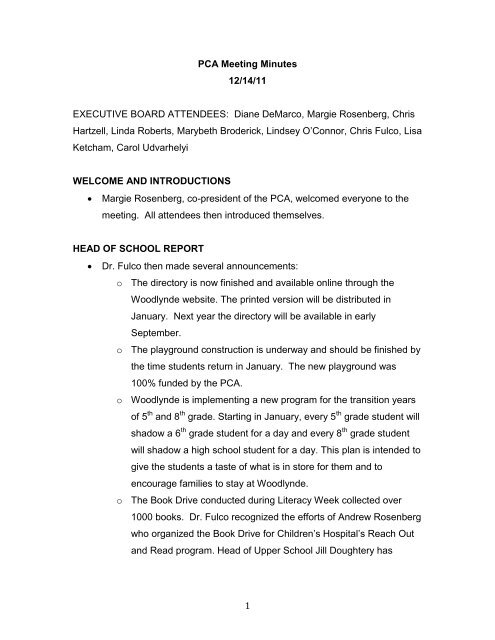 PCA Meeting Minutes
12/14/11

EXECUTIVE BOARD ATTENDEES: Diane DeMarco, Margie Rosenberg, Chris Hartzell, Linda Roberts, Marybeth Broderick, Lindsey O'Connor, Chris Fulco, Lisa Ketcham, Carol Udvarhelyi

WELCOME AND INTRODUCTIONS

• Margie Rosenberg, co-president of the PCA, welcomed everyone to the meeting. All attendees then introduced themselves.

HEAD OF SCHOOL REPORT

• Dr. Fulco then made several announcements:
  o The directory is now finished and available online through the Woodlynde website. The printed version will be distributed in January. Next year the directory will be available in early September.
  o The playground construction is underway and should be finished by the time students return in January. The new playground was 100% funded by the PCA.
  o Woodlynde is implementing a new program for the transition years of $5^{th}$ and $8^{th}$ grade. Starting in January, every $5^{th}$ grade student will shadow a $6^{th}$ grade student for a day and every $8^{th}$ grade student will shadow a high school student for a day. This plan is intended to give the students a taste of what is in store for them and to encourage families to stay at Woodlynde.
  o The Book Drive conducted during Literacy Week collected over 1000 books. Dr. Fulco recognized the efforts of Andrew Rosenberg who organized the Book Drive for Children's Hospital's Reach Out and Read program. Head of Upper School Jill Doughtery has

1